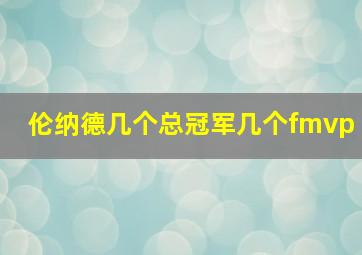 伦纳德几个总冠军几个fmvp